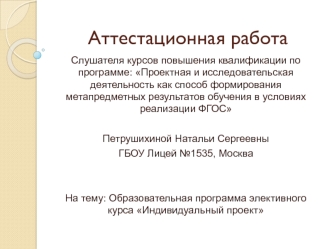 Аттестационная работа

Слушателя курсов повышения квалификации по программе: «Проектная и исследовательская деятельность как способ формирования метапредметных результатов обучения в условиях реализации ФГОС»

Петрушихиной Натальи Сергеевны

ГБОУ Лицей №1535, Москва

На тему: Образовательная программа элективного курса «Индивидуальный проект»